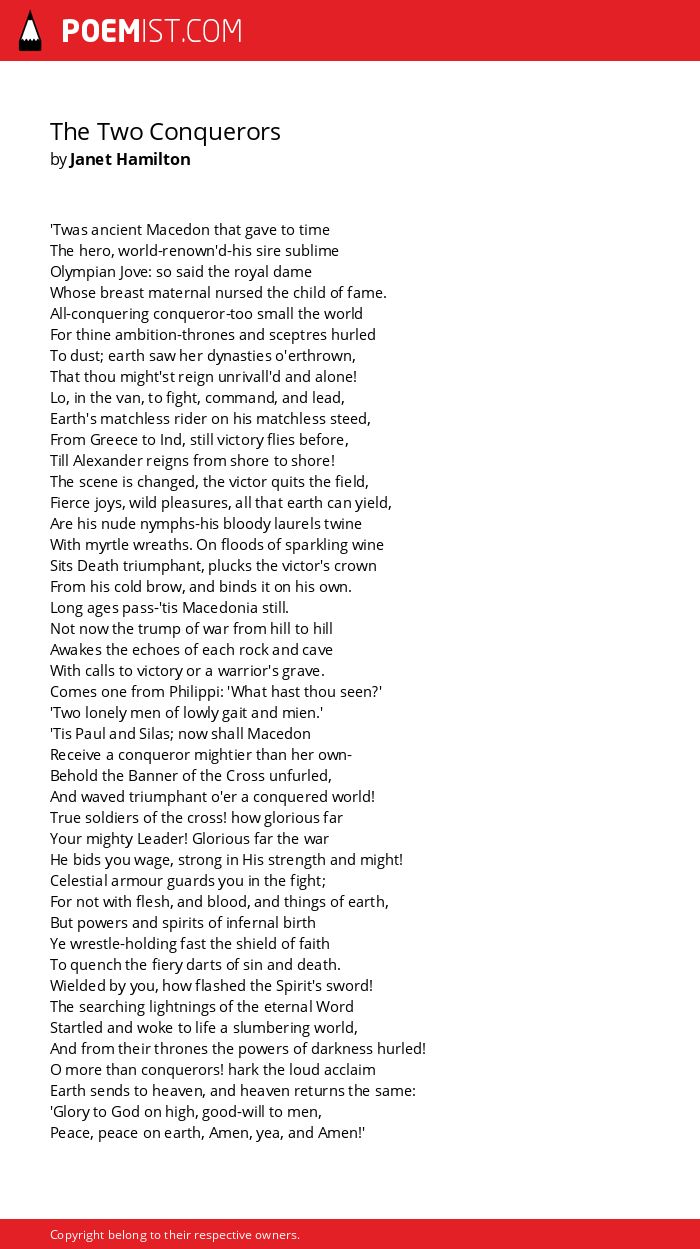 POEMIST.COM

The Two Conquerors
by Janet Hamilton

'Twas ancient Macedon that gave to time
The hero, world-renown'd-his sire sublime
Olympian Jove: so said the royal dame
Whose breast maternal nursed the child of fame.
All-conquering conqueror-too small the world
For thine ambition-thrones and sceptres hurled
To dust; earth saw her dynasties o'erthrown,
That thou might'st reign unrivall'd and alone!
Lo, in the van, to fight, command, and lead,
Earth's matchless rider on his matchless steed,
From Greece to Ind, still victory flies before,
Till Alexander reigns from shore to shore!
The scene is changed, the victor quits the field,
Fierce joys, wild pleasures, all that earth can yield,
Are his nude nymphs-his bloody laurels twine
With myrtle wreaths. On floods of sparkling wine
Sits Death triumphant, plucks the victor's crown
From his cold brow, and binds it on his own.
Long ages pass-'tis Macedonia still.
Not now the trump of war from hill to hill
Awakes the echoes of each rock and cave
With calls to victory or a warrior's grave.
Comes one from Philippi: 'What hast thou seen?'
'Two lonely men of lowly gait and mien.'
'Tis Paul and Silas; now shall Macedon
Receive a conqueror mightier than her own-
Behold the Banner of the Cross unfurled,
And waved triumphant o'er a conquered world!
True soldiers of the cross! how glorious far
Your mighty Leader! Glorious far the war
He bids you wage, strong in His strength and might!
Celestial armour guards you in the fight;
For not with flesh, and blood, and things of earth,
But powers and spirits of infernal birth
Ye wrestle-holding fast the shield of faith
To quench the fiery darts of sin and death.
Wielded by you, how flashed the Spirit's sword!
The searching lightnings of the eternal Word
Startled and woke to life a slumbering world,
And from their thrones the powers of darkness hurled!
O more than conquerors! hark the loud acclaim
Earth sends to heaven, and heaven returns the same:
'Glory to God on high, good-will to men,
Peace, peace on earth, Amen, yea, and Amen!'

Copyright belong to their respective owners.